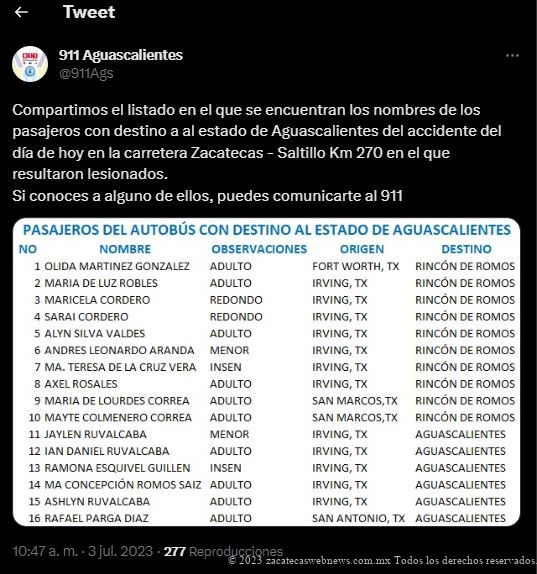 Tweet

911 Aguascalientes
@911Ags

Compartimos el listado en el que se encuentran los nombres de los pasajeros con destino a al estado de Aguascalientes del accidente del día de hoy en la carretera Zacatecas - Saltillo Km 270 en el que resultaron lesionados.
Si conoces a alguno de ellos, puedes comunicarte al 911

PASAJEROS DEL AUTOBÚS CON DESTINO AL ESTADO DE AGUASCALIENTES

| NO | NOMBRE | OBSERVACIONES | ORIGEN | DESTINO |
|---|---|---|---|---|
| 1 | OLIDA MARTINEZ GONZALEZ | ADULTO | FORT WORTH, TX | RINCÓN DE ROMOS |
| 2 | MARIA DE LUZ ROBLES | ADULTO | IRVING, TX | RINCÓN DE ROMOS |
| 3 | MARICELA CORDERO | REDONDO | IRVING, TX | RINCÓN DE ROMOS |
| 4 | SARAI CORDERO | REDONDO | IRVING, TX | RINCÓN DE ROMOS |
| 5 | ALYN SILVA VALDES | ADULTO | IRVING, TX | RINCÓN DE ROMOS |
| 6 | ANDRES LEONARDO ARANDA | MENOR | IRVING, TX | RINCÓN DE ROMOS |
| 7 | MA. TERESA DE LA CRUZ VERA | INSEN | IRVING, TX | RINCÓN DE ROMOS |
| 8 | AXEL ROSALES | ADULTO | IRVING, TX | RINCÓN DE ROMOS |
| 9 | MARIA DE LOURDES CORREA | ADULTO | SAN MARCOS,TX | RINCÓN DE ROMOS |
| 10 | MAYTE COLMENERO CORREA | ADULTO | SAN MARCOS,TX | RINCÓN DE ROMOS |
| 11 | JAYLEN RUVALCABA | MENOR | IRVING, TX | AGUASCALIENTES |
| 12 | IAN DANIEL RUVALCABA | ADULTO | IRVING, TX | AGUASCALIENTES |
| 13 | RAMONA ESQUIVEL GUILLEN | INSEN | IRVING, TX | AGUASCALIENTES |
| 14 | MA CONCEPCIÓN ROMOS SAIZ | ADULTO | IRVING, TX | AGUASCALIENTES |
| 15 | ASHLYN RUVALCABA | ADULTO | IRVING, TX | AGUASCALIENTES |
| 16 | RAFAEL PARGA DIAZ | ADULTO | SAN ANTONIO, TX | AGUASCALIENTES |

10:47 a. m. · 3 jul. 2023 · 277 Reproducciones

© 2023 zacatecaswebnews.com.mx Todos los derechos reservados.